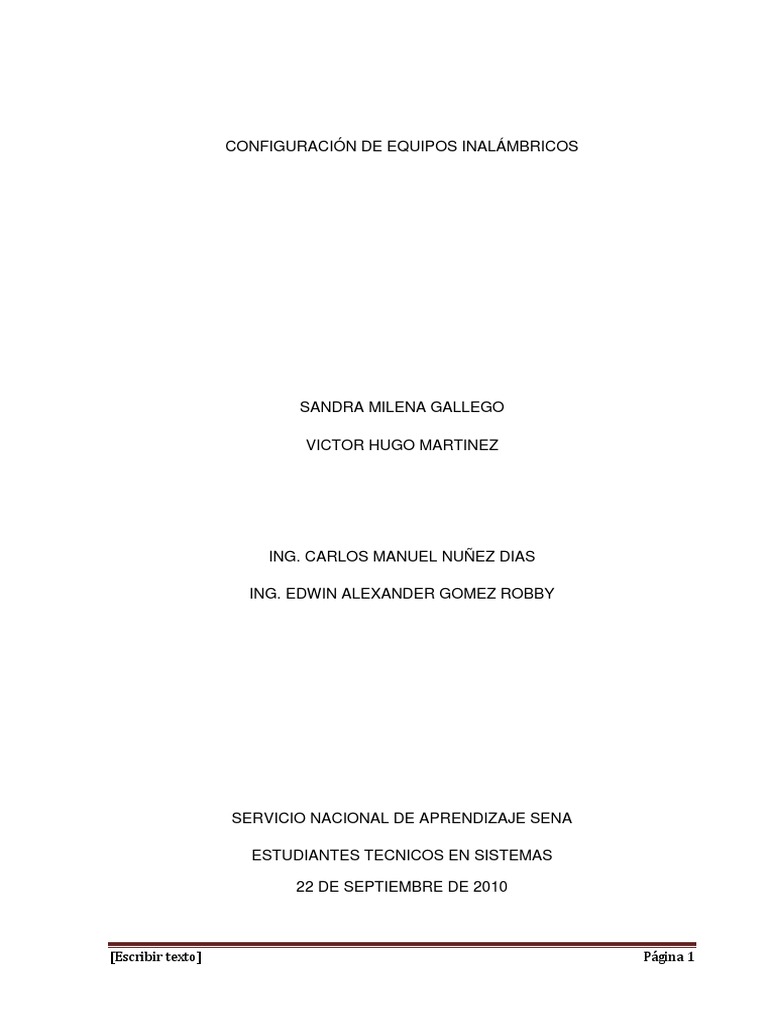 CONFIGURACIÓN DE EQUIPOS INALÁMBRICOS

SANDRA MILENA GALLEGO

VICTOR HUGO MARTINEZ

ING. CARLOS MANUEL NUÑEZ DIAS

ING. EDWIN ALEXANDER GOMEZ ROBBY

SERVICIO NACIONAL DE APRENDIZAJE SENA

ESTUDIANTES TECNICOS EN SISTEMAS

22 DE SEPTIEMBRE DE 2010

[Escribir texto]

Página 1